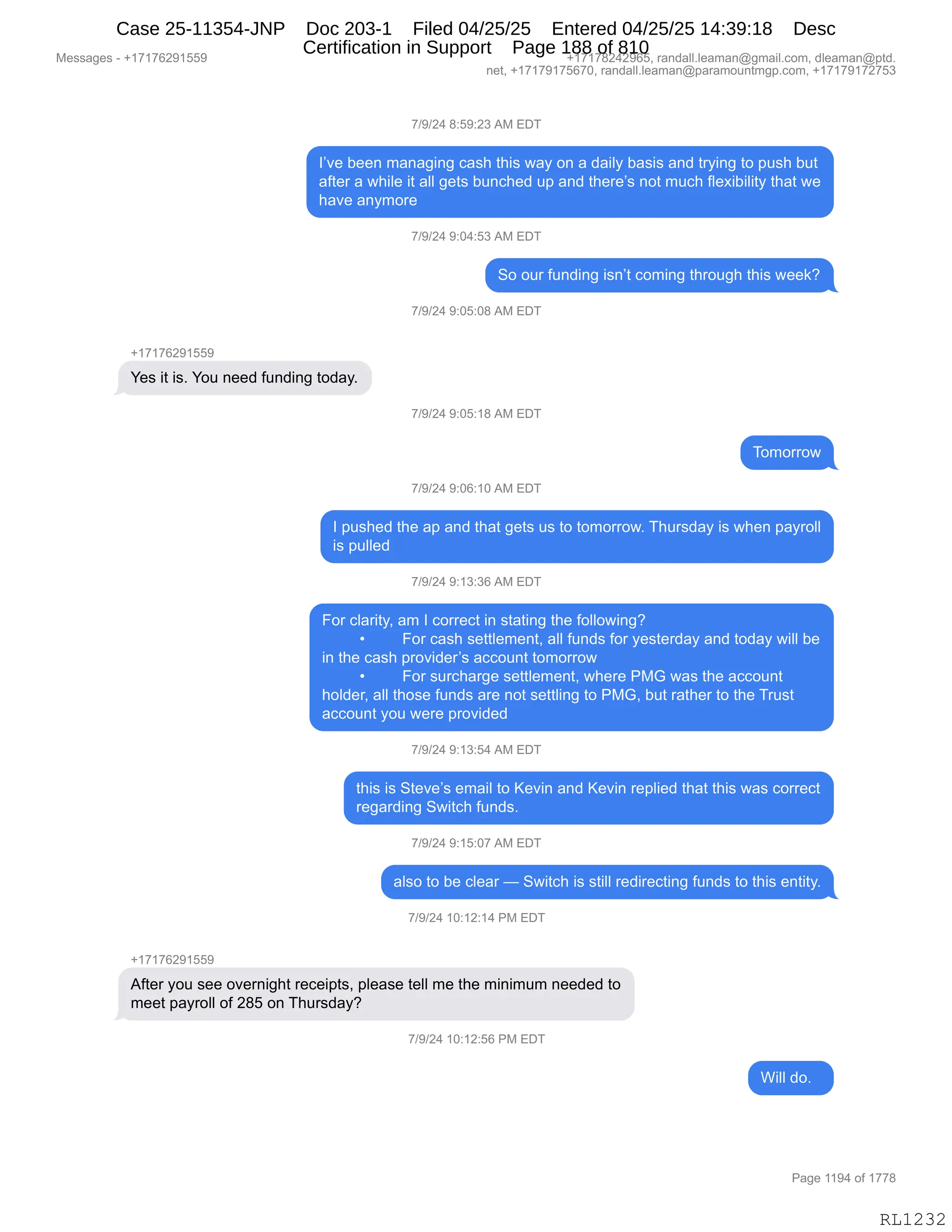 Case 25-11354-JNP Doc 203-1 Filed 04/25/25 Entered 04/25/25 14:39:18 Desc Certification in Support Page 188 of 810

Messages - +17176291559

+17178242965, randall.leaman@gmail.com, dleaman@ptd.net, +17179175670, randall.leaman@paramountmgp.com, +17179172753

7/9/24 8:59:23 AM EDT

I've been managing cash this way on a daily basis and trying to push but after a while it all gets bunched up and there's not much flexibility that we have anymore

7/9/24 9:04:53 AM EDT

So our funding isn't coming through this week?

7/9/24 9:05:08 AM EDT

+17176291559

Yes it is. You need funding today.

7/9/24 9:05:18 AM EDT

Tomorrow

7/9/24 9:06:10 AM EDT

I pushed the ap and that gets us to tomorrow. Thursday is when payroll is pulled

7/9/24 9:13:36 AM EDT

For clarity, am I correct in stating the following?

• For cash settlement, all funds for yesterday and today will be in the cash provider's account tomorrow

• For surcharge settlement, where PMG was the account holder, all those funds are not settling to PMG, but rather to the Trust account you were provided

7/9/24 9:13:54 AM EDT

this is Steve's email to Kevin and Kevin replied that this was correct regarding Switch funds.

7/9/24 9:15:07 AM EDT

also to be clear — Switch is still redirecting funds to this entity.

7/9/24 10:12:14 PM EDT

+17176291559

After you see overnight receipts, please tell me the minimum needed to meet payroll of 285 on Thursday?

7/9/24 10:12:56 PM EDT

Will do.

Page 1194 of 1778

RL1232